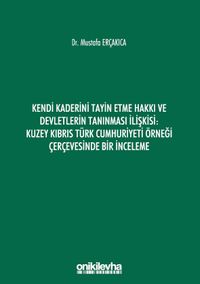 Dr. Mustafa ERÇAKICA

KENDİ KADERİNİ TAYİN ETME HAKKI VE DEVLETLERİN TANINMASI İLİŞKİSİ: KUZEY KIBRIS TÜRK CUMHURİYETİ ÖRNEĞİ ÇERÇEVESİNDE BİR İNCELEME

onikilevha